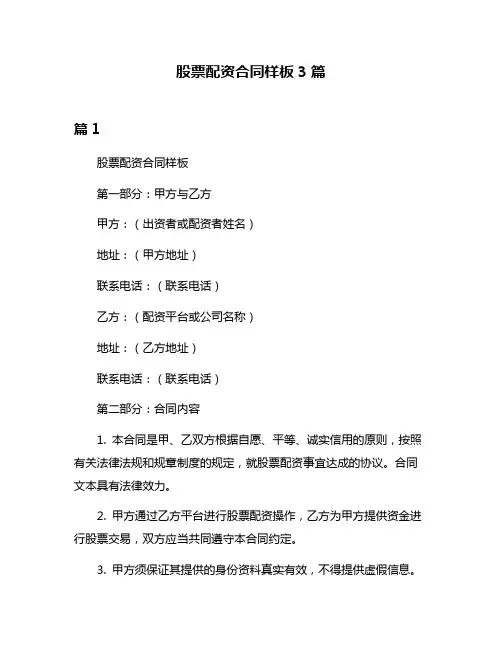 股票配资合同样板 3 篇

篇 1

股票配资合同样板

第一部分：甲方与乙方

甲方：（出资者或配资者姓名）

地址：（甲方地址）

联系电话：（联系电话）

乙方：（配资平台或公司名称）

地址：（乙方地址）

联系电话：（联系电话）

第二部分：合同内容

1. 本合同是甲、乙双方根据自愿、平等、诚实信用的原则，按照有关法律法规和规章制度的规定，就股票配资事宜达成的协议。合同文本具有法律效力。

2. 甲方通过乙方平台进行股票配资操作，乙方为甲方提供资金进行股票交易，双方应当共同遵守本合同约定。

3. 甲方须保证其提供的身份资料真实有效，不得提供虚假信息。